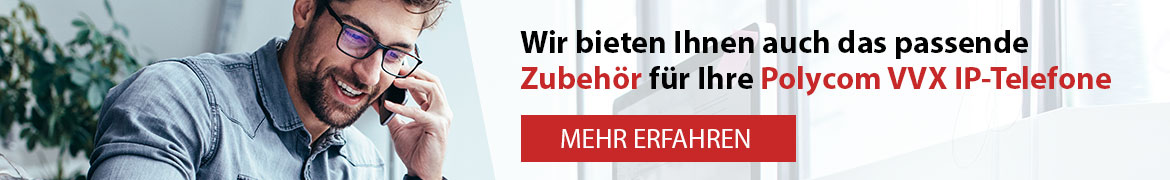 Wir bieten Ihnen auch das passende
Zubehör für Ihre Polycom VVX IP-Telefone

MEHR ERFAHREN